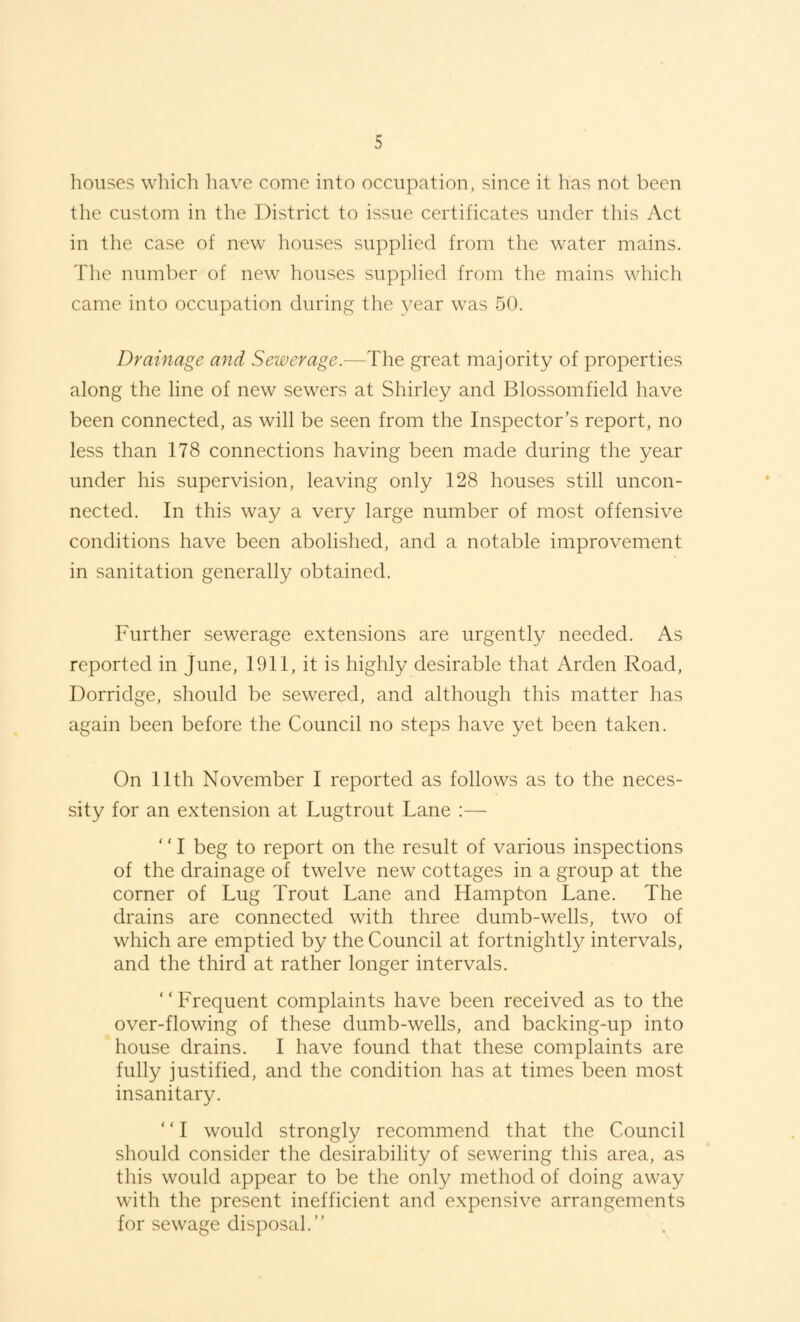 5

houses which have come into occupation, since it has not been the custom in the District to issue certificates under this Act in the case of new houses supplied from the water mains. The number of new houses supplied from the mains which came into occupation during the year was 50.

Drainage and Sewerage.—The great majority of properties along the line of new sewers at Shirley and Blossomfield have been connected, as will be seen from the Inspector's report, no less than 178 connections having been made during the year under his supervision, leaving only 128 houses still unconnected. In this way a very large number of most offensive conditions have been abolished, and a notable improvement in sanitation generally obtained.

Further sewerage extensions are urgently needed. As reported in June, 1911, it is highly desirable that Arden Road, Dorridge, should be sewered, and although this matter has again been before the Council no steps have yet been taken.

On 11th November I reported as follows as to the necessity for an extension at Lugtrout Lane :—

"I beg to report on the result of various inspections of the drainage of twelve new cottages in a group at the corner of Lug Trout Lane and Hampton Lane. The drains are connected with three dumb-wells, two of which are emptied by the Council at fortnightly intervals, and the third at rather longer intervals.

"Frequent complaints have been received as to the over-flowing of these dumb-wells, and backing-up into house drains. I have found that these complaints are fully justified, and the condition has at times been most insanitary.

"I would strongly recommend that the Council should consider the desirability of sewering this area, as this would appear to be the only method of doing away with the present inefficient and expensive arrangements for sewage disposal."